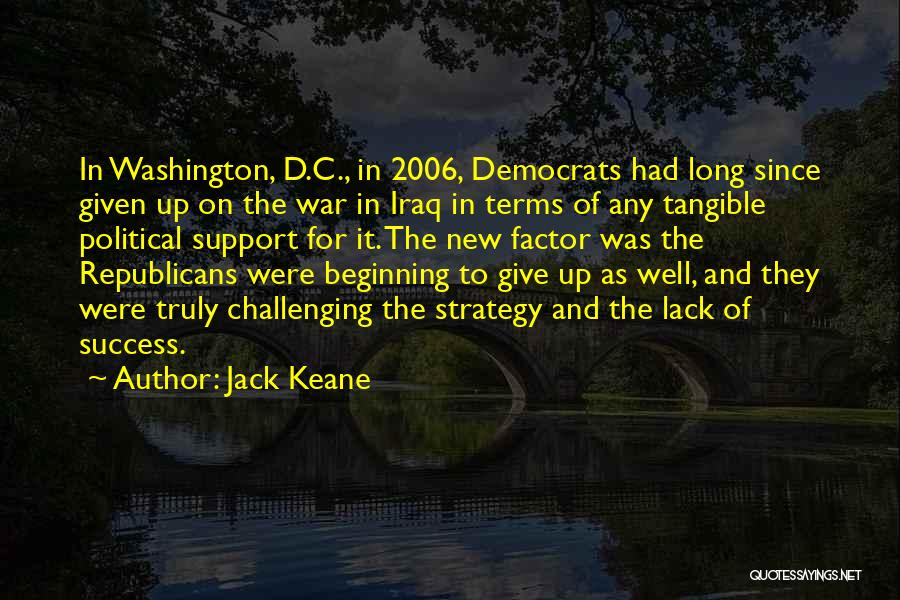 In Washington, D.C., in 2006, Democrats had long since given up on the war in Iraq in terms of any tangible political support for it. The new factor was the Republicans were beginning to give up as well, and they were truly challenging the strategy and the lack of success.

~ Author: Jack Keane

QUOTESSAYINGS.NET